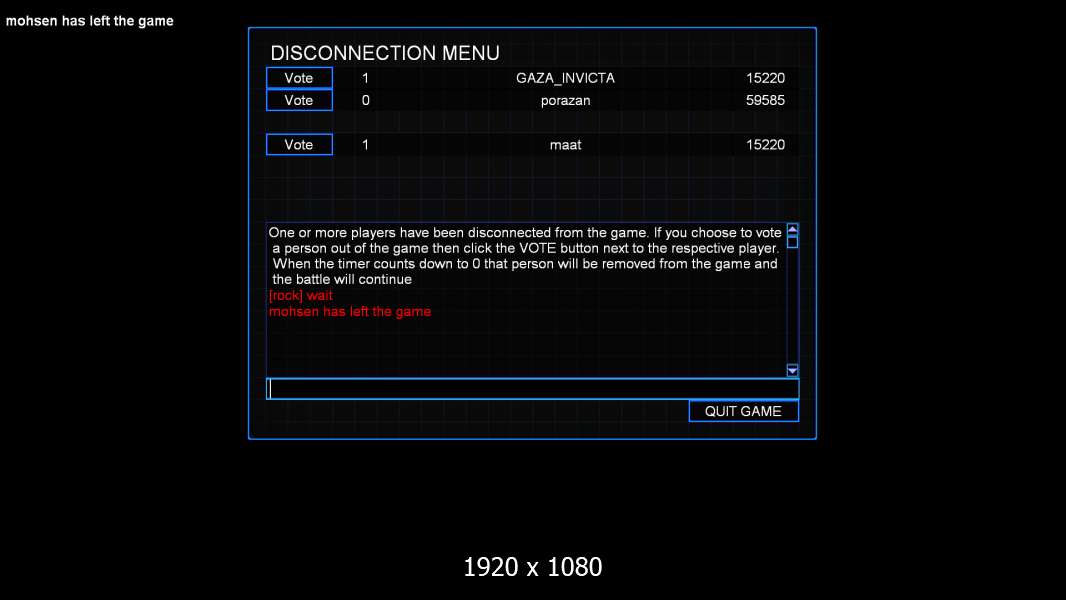 mohsen has left the game

DISCONNECTION MENU

| Vote | 1 | GAZA_INVICTA | 15220 |
|---|---|---|---|
| Vote | 0 | porazan | 59585 |
| Vote | 1 | maat | 15220 |

One or more players have been disconnected from the game. If you choose to vote a person out of the game then click the VOTE button next to the respective player. When the timer counts down to 0 that person will be removed from the game and the battle will continue
[rock] wait
mohsen has left the game

QUIT GAME

1920 x 1080